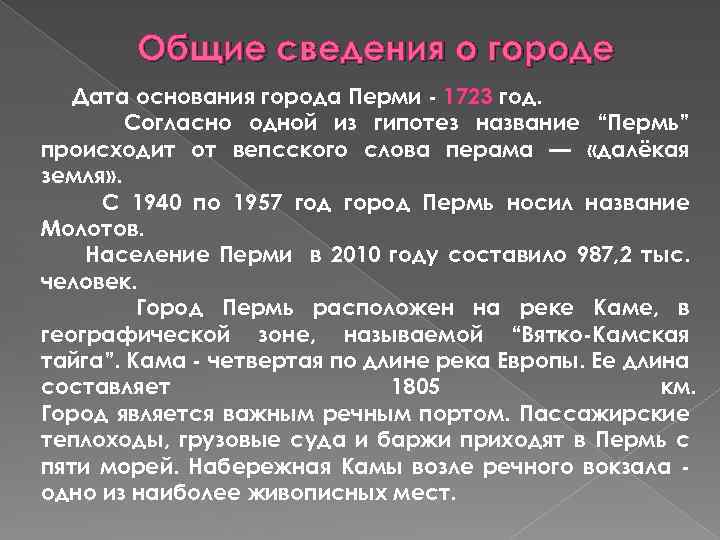 Общие сведения о городе

Дата основания города Перми - 1723 год.

Согласно одной из гипотез название “Пермь” происходит от вепсского слова перама — «далёкая земля».

С 1940 по 1957 год город Пермь носил название Молотов.

Население Перми в 2010 году составило 987,2 тыс. человек.

Город Пермь расположен на реке Каме, в географической зоне, называемой “Вятко-Камская тайга”. Кама - четвертая по длине река Европы. Ее длина составляет 1805 км. Город является важным речным портом. Пассажирские теплоходы, грузовые суда и баржи приходят в Пермь с пяти морей. Набережная Камы возле речного вокзала - одно из наиболее живописных мест.